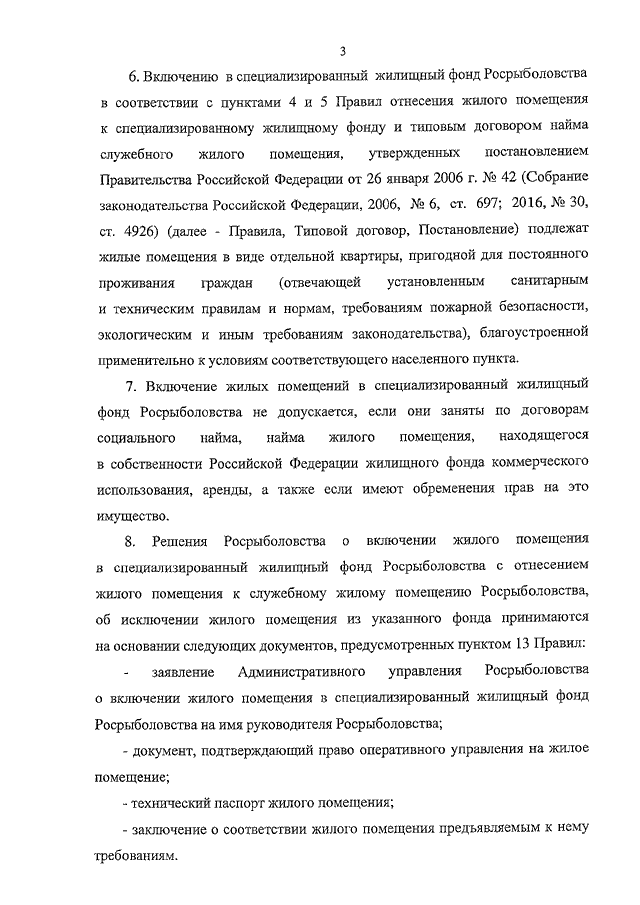 3

6. Включению в специализированный жилищный фонд Росрыболовства в соответствии с пунктами 4 и 5 Правил отнесения жилого помещения к специализированному жилищному фонду и типовым договором найма служебного жилого помещения, утвержденных постановлением Правительства Российской Федерации от 26 января 2006 г. № 42 (Собрание законодательства Российской Федерации, 2006, № 6, ст. 697; 2016, № 30, ст. 4926) (далее - Правила, Типовой договор, Постановление) подлежат жилые помещения в виде отдельной квартиры, пригодной для постоянного проживания граждан (отвечающей установленным санитарным и техническим правилам и нормам, требованиям пожарной безопасности, экологическим и иным требованиям законодательства), благоустроенной применительно к условиям соответствующего населенного пункта.

7. Включение жилых помещений в специализированный жилищный фонд Росрыболовства не допускается, если они заняты по договорам социального найма, найма жилого помещения, находящегося в собственности Российской Федерации жилищного фонда коммерческого использования, аренды, а также если имеют обременения прав на это имущество.

8. Решения Росрыболовства о включении жилого помещения в специализированный жилищный фонд Росрыболовства с отнесением жилого помещения к служебному жилому помещению Росрыболовства, об исключении жилого помещения из указанного фонда принимаются на основании следующих документов, предусмотренных пунктом 13 Правил:

- заявление Административного управления Росрыболовства о включении жилого помещения в специализированный жилищный фонд Росрыболовства на имя руководителя Росрыболовства;

- документ, подтверждающий право оперативного управления на жилое помещение;

- технический паспорт жилого помещения;

- заключение о соответствии жилого помещения предъявляемым к нему требованиям.